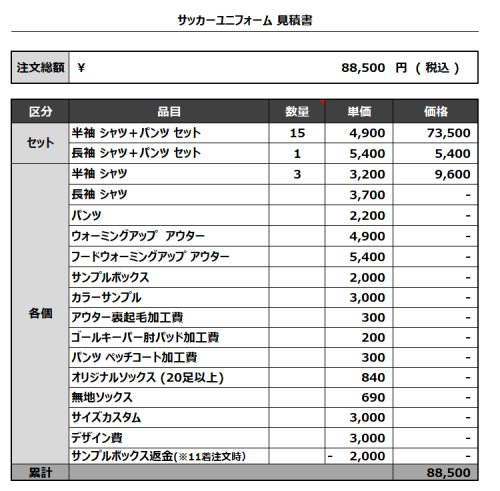 サッカーユニフォーム 見積書

| 注文総額 | ¥ 88,500 円 （ 税込 ） |
|---|---|

| 区分 | 品目 | 数量 | 単価 | 価格 |
|---|---|---|---|---|
| セット | 半袖 シャツ＋パンツ セット | 15 | 4,900 | 73,500 |
| | 長袖 シャツ＋パンツ セット | 1 | 5,400 | 5,400 |
| 各個 | 半袖 シャツ | 3 | 3,200 | 9,600 |
| | 長袖 シャツ | | 3,700 | - |
| | パンツ | | 2,200 | - |
| | ウォーミングアップ アウター | | 4,900 | - |
| | フードウォーミングアップ アウター | | 5,400 | - |
| | サンプルボックス | | 2,000 | - |
| | カラーサンプル | | 3,000 | - |
| | アウター裏起毛加工費 | | 300 | - |
| | ゴールキーパー肘パッド加工費 | | 200 | - |
| | パンツ ペッチコート加工費 | | 300 | - |
| | オリジナルソックス (20足以上) | | 840 | - |
| | 無地ソックス | | 690 | - |
| | サイズカスタム | | 3,000 | - |
| | デザイン費 | | 3,000 | - |
| | サンプルボックス返金(※11着注文時) | | - 2,000 | - |
| 累計 | | | | 88,500 |